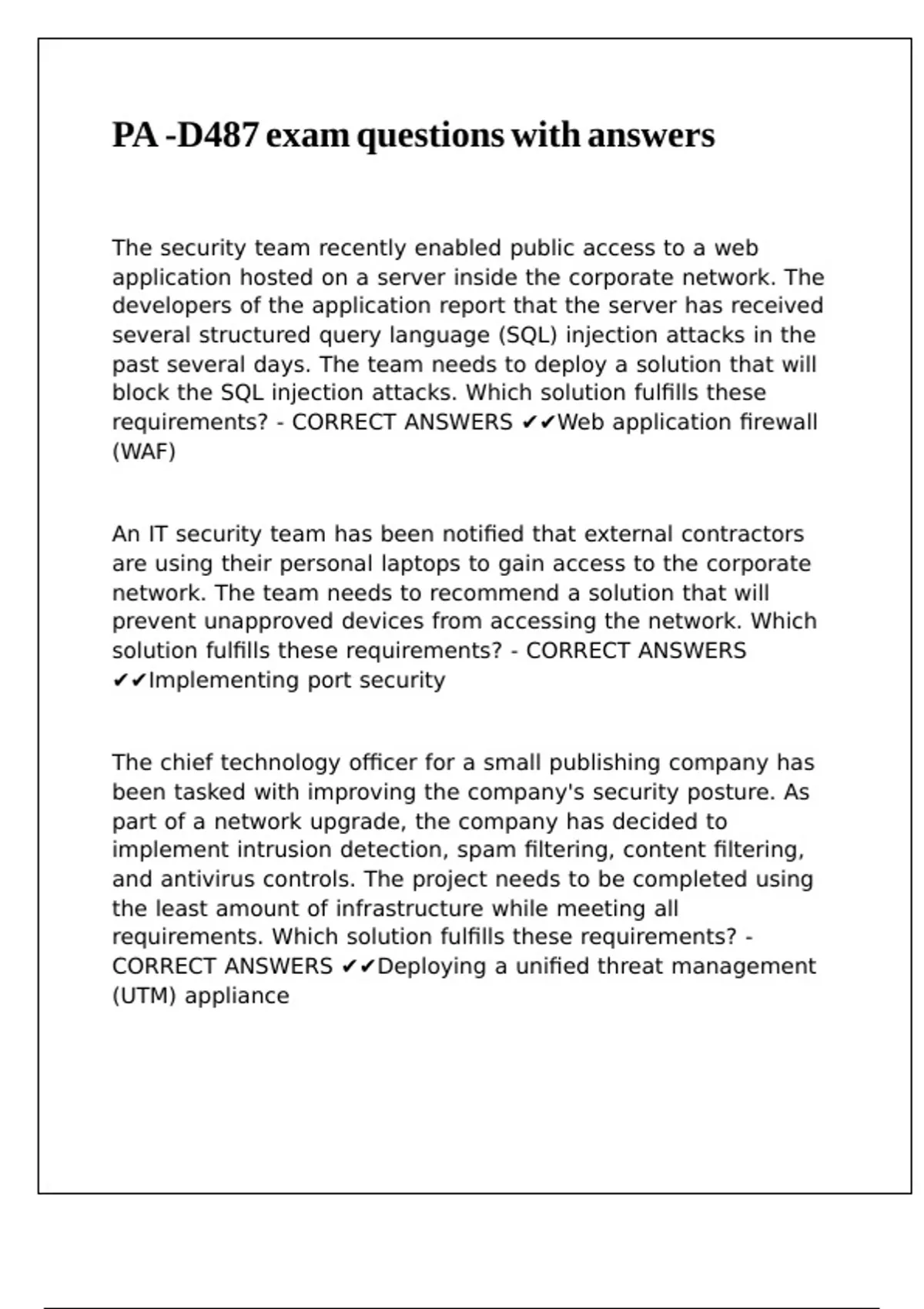 PA -D487 exam questions with answers

The security team recently enabled public access to a web application hosted on a server inside the corporate network. The developers of the application report that the server has received several structured query language (SQL) injection attacks in the past several days. The team needs to deploy a solution that will block the SQL injection attacks. Which solution fulfills these requirements? - CORRECT ANSWERS ✔✔Web application firewall (WAF)

An IT security team has been notified that external contractors are using their personal laptops to gain access to the corporate network. The team needs to recommend a solution that will prevent unapproved devices from accessing the network. Which solution fulfills these requirements? - CORRECT ANSWERS ✔✔Implementing port security

The chief technology officer for a small publishing company has been tasked with improving the company's security posture. As part of a network upgrade, the company has decided to implement intrusion detection, spam filtering, content filtering, and antivirus controls. The project needs to be completed using the least amount of infrastructure while meeting all requirements. Which solution fulfills these requirements? - CORRECT ANSWERS ✔✔Deploying a unified threat management (UTM) appliance